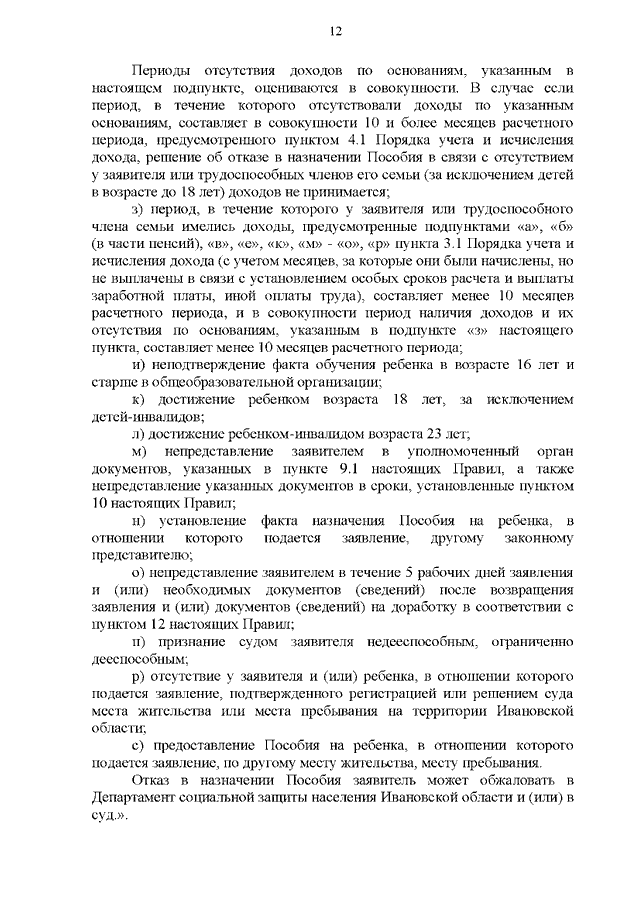 12

Периоды отсутствия доходов по основаниям, указанным в настоящем подпункте, оцениваются в совокупности. В случае если период, в течение которого отсутствовали доходы по указанным основаниям, составляет в совокупности 10 и более месяцев расчетного периода, предусмотренного пунктом 4.1 Порядка учета и исчисления дохода, решение об отказе в назначении Пособия в связи с отсутствием у заявителя или трудоспособных членов его семьи (за исключением детей в возрасте до 18 лет) доходов не принимается;

з) период, в течение которого у заявителя или трудоспособного члена семьи имелись доходы, предусмотренные подпунктами «а», «б» (в части пенсий), «в», «е», «к», «м» - «о», «р» пункта 3.1 Порядка учета и исчисления дохода (с учетом месяцев, за которые они были начислены, но не выплачены в связи с установлением особых сроков расчета и выплаты заработной платы, иной оплаты труда), составляет менее 10 месяцев расчетного периода, и в совокупности период наличия доходов и их отсутствия по основаниям, указанным в подпункте «з» настоящего пункта, составляет менее 10 месяцев расчетного периода;

и) неподтверждение факта обучения ребенка в возрасте 16 лет и старше в общеобразовательной организации;

к) достижение ребенком возраста 18 лет, за исключением детей-инвалидов;

л) достижение ребенком-инвалидом возраста 23 лет;

м) непредставление заявителем в уполномоченный орган документов, указанных в пункте 9.1 настоящих Правил, а также непредставление указанных документов в сроки, установленные пунктом 10 настоящих Правил;

н) установление факта назначения Пособия на ребенка, в отношении которого подается заявление, другому законному представителю;

о) непредставление заявителем в течение 5 рабочих дней заявления и (или) необходимых документов (сведений) после возвращения заявления и (или) документов (сведений) на доработку в соответствии с пунктом 12 настоящих Правил;

п) признание судом заявителя недееспособным, ограниченно дееспособным;

р) отсутствие у заявителя и (или) ребенка, в отношении которого подается заявление, подтвержденного регистрацией или решением суда места жительства или места пребывания на территории Ивановской области;

с) предоставление Пособия на ребенка, в отношении которого подается заявление, по другому месту жительства, месту пребывания.

Отказ в назначении Пособия заявитель может обжаловать в Департамент социальной защиты населения Ивановской области и (или) в суд.».